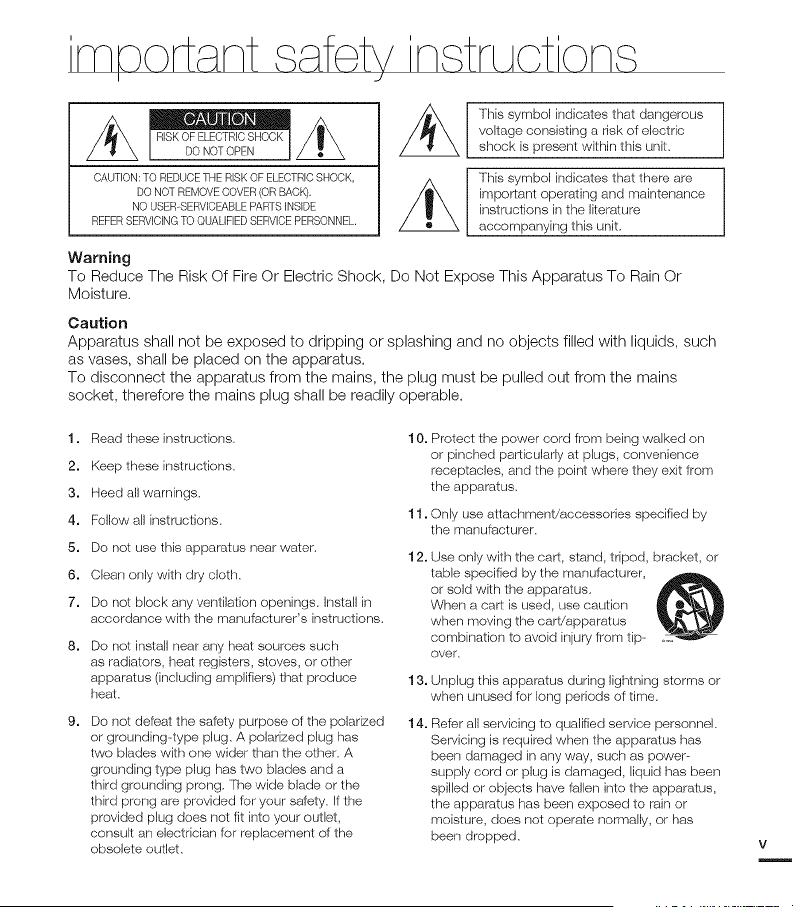 important safety instructions

CAUTION
RISK OF ELECTRIC SHOCK
DO NOT OPEN

CAUTION: TO REDUCE THE RISK OF ELECTRIC SHOCK, DO NOT REMOVE COVER (OR BACK). NO USER-SERVICEABLE PARTS INSIDE REFER SERVICING TO QUALIFIED SERVICE PERSONNEL.

This symbol indicates that dangerous voltage consisting a risk of electric shock is present within this unit.

This symbol indicates that there are important operating and maintenance instructions in the literature accompanying this unit.

Warning
To Reduce The Risk Of Fire Or Electric Shock, Do Not Expose This Apparatus To Rain Or Moisture.

Caution
Apparatus shall not be exposed to dripping or splashing and no objects filled with liquids, such as vases, shall be placed on the apparatus.
To disconnect the apparatus from the mains, the plug must be pulled out from the mains socket, therefore the mains plug shall be readily operable.

1. Read these instructions.
2. Keep these instructions.
3. Heed all warnings.
4. Follow all instructions.
5. Do not use this apparatus near water.
6. Clean only with dry cloth.
7. Do not block any ventilation openings. Install in accordance with the manufacturer's instructions.
8. Do not install near any heat sources such as radiators, heat registers, stoves, or other apparatus (including amplifiers) that produce heat.
9. Do not defeat the safety purpose of the polarized or grounding-type plug. A polarized plug has two blades with one wider than the other. A grounding type plug has two blades and a third grounding prong. The wide blade or the third prong are provided for your safety. If the provided plug does not fit into your outlet, consult an electrician for replacement of the obsolete outlet.
10. Protect the power cord from being walked on or pinched particularly at plugs, convenience receptacles, and the point where they exit from the apparatus.
11. Only use attachment/accessories specified by the manufacturer.
12. Use only with the cart, stand, tripod, bracket, or table specified by the manufacturer, or sold with the apparatus. When a cart is used, use caution when moving the cart/apparatus combination to avoid injury from tip-over.
13. Unplug this apparatus during lightning storms or when unused for long periods of time.
14. Refer all servicing to qualified service personnel. Servicing is required when the apparatus has been damaged in any way, such as power-supply cord or plug is damaged, liquid has been spilled or objects have fallen into the apparatus, the apparatus has been exposed to rain or moisture, does not operate normally, or has been dropped.

v